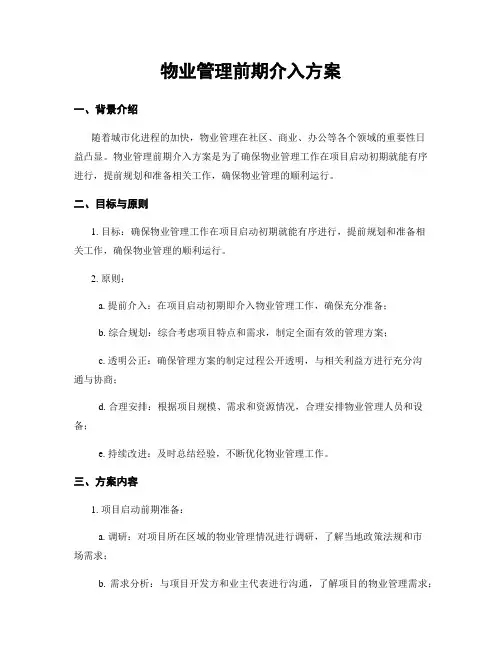 物业管理前期介入方案

一、背景介绍

随着城市化进程的加快，物业管理在社区、商业、办公等各个领域的重要性日益凸显。物业管理前期介入方案是为了确保物业管理工作在项目启动初期就能有序进行，提前规划和准备相关工作，确保物业管理的顺利运行。

二、目标与原则

1. 目标：确保物业管理工作在项目启动初期就能有序进行，提前规划和准备相关工作，确保物业管理的顺利运行。

2. 原则：

a. 提前介入：在项目启动初期即介入物业管理工作，确保充分准备；

b. 综合规划：综合考虑项目特点和需求，制定全面有效的管理方案；

c. 透明公正：确保管理方案的制定过程公开透明，与相关利益方进行充分沟通与协商；

d. 合理安排：根据项目规模、需求和资源情况，合理安排物业管理人员和设备；

e. 持续改进：及时总结经验，不断优化物业管理工作。

三、方案内容

1. 项目启动前期准备：

a. 调研：对项目所在区域的物业管理情况进行调研，了解当地政策法规和市场需求；

b. 需求分析：与项目开发方和业主代表进行沟通，了解项目的物业管理需求；